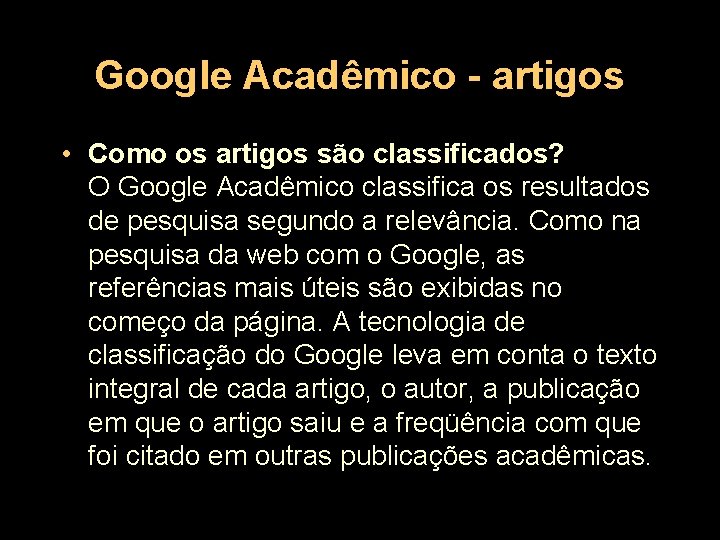 Google Acadêmico - artigos

• Como os artigos são classificados?
O Google Acadêmico classifica os resultados de pesquisa segundo a relevância. Como na pesquisa da web com o Google, as referências mais úteis são exibidas no começo da página. A tecnologia de classificação do Google leva em conta o texto integral de cada artigo, o autor, a publicação em que o artigo saiu e a freqüência com que foi citado em outras publicações acadêmicas.